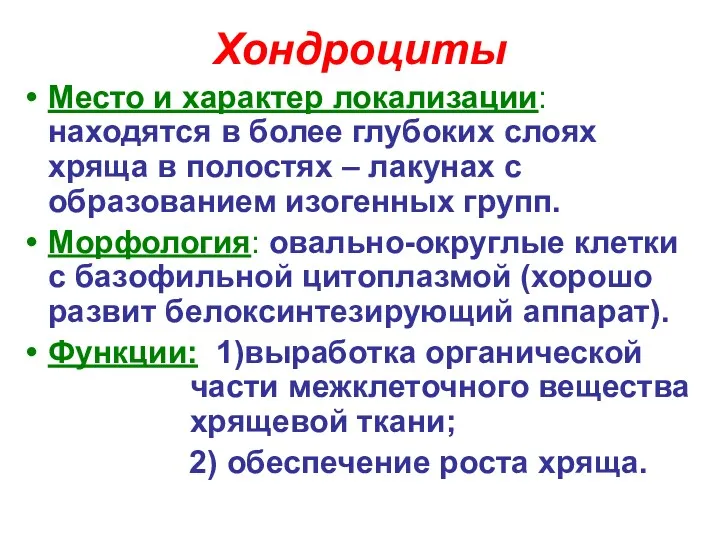 Хондроциты

• Место и характер локализации: находятся в более глубоких слоях хряща в полостях – лакунах с образованием изогенных групп.

• Морфология: овально-округлые клетки с базофильной цитоплазмой (хорошо развит белоксинтезирующий аппарат).

• Функции: 1)выработка органической части межклеточного вещества хрящевой ткани;

2) обеспечение роста хряща.